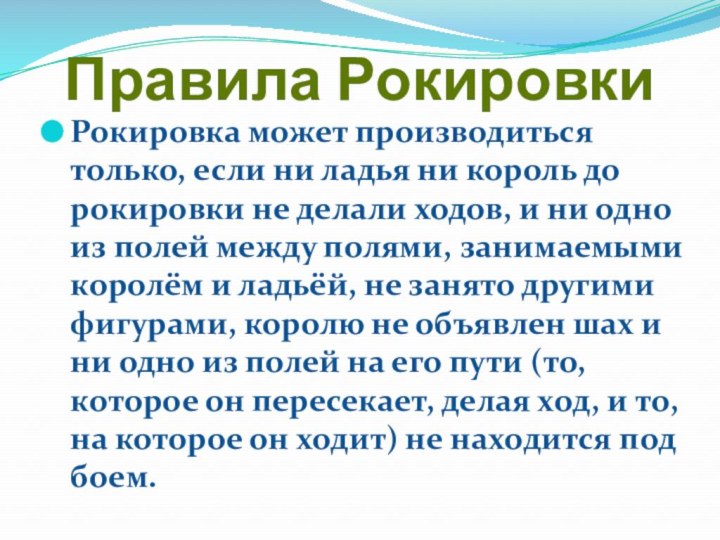 Правила Рокировки

Рокировка может производиться только, если ни ладья ни король до рокировки не делали ходов, и ни одно из полей между полями, занимаемыми королём и ладьёй, не занято другими фигурами, королю не объявлен шах и ни одно из полей на его пути (то, которое он пересекает, делая ход, и то, на которое он ходит) не находится под боем.